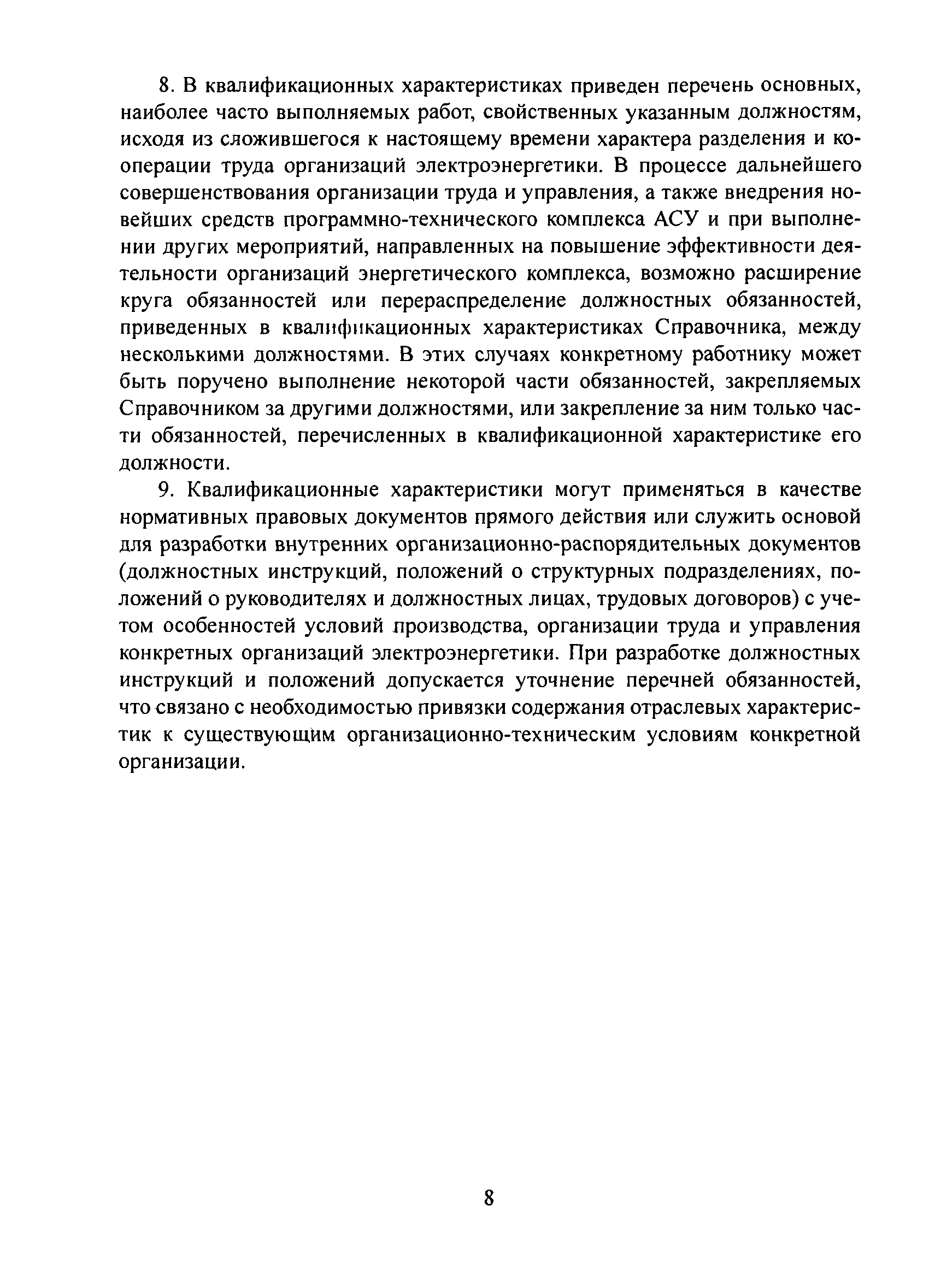 8. В квалификационных характеристиках приведен перечень основных, наиболее часто выполняемых работ, свойственных указанным должностям, исходя из сложившегося к настоящему времени характера разделения и кооперации труда организаций электроэнергетики. В процессе дальнейшего совершенствования организации труда и управления, а также внедрения новейших средств программно-технического комплекса АСУ и при выполнении других мероприятий, направленных на повышение эффективности деятельности организаций энергетического комплекса, возможно расширение круга обязанностей или перераспределение должностных обязанностей, приведенных в квалификационных характеристиках Справочника, между несколькими должностями. В этих случаях конкретному работнику может быть поручено выполнение некоторой части обязанностей, закрепляемых Справочником за другими должностями, или закрепление за ним только части обязанностей, перечисленных в квалификационной характеристике его должности.

9. Квалификационные характеристики могут применяться в качестве нормативных правовых документов прямого действия или служить основой для разработки внутренних организационно-распорядительных документов (должностных инструкций, положений о структурных подразделениях, положений о руководителях и должностных лицах, трудовых договоров) с учетом особенностей условий производства, организации труда и управления конкретных организаций электроэнергетики. При разработке должностных инструкций и положений допускается уточнение перечней обязанностей, что связано с необходимостью привязки содержания отраслевых характеристик к существующим организационно-техническим условиям конкретной организации.

8